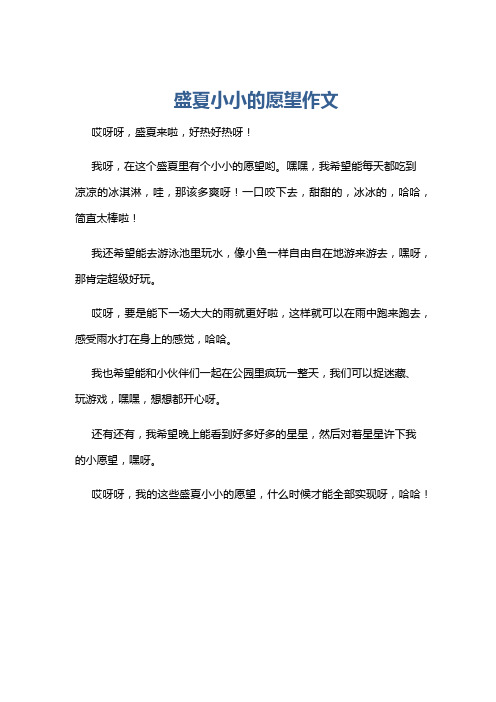 盛夏小小的愿望作文

哎呀呀，盛夏来啦，好热好热呀！

我呀，在这个盛夏里有个小小的愿望哟。嘿嘿，我希望能每天都吃到凉凉的冰淇淋，哇，那该多爽呀！一口咬下去，甜甜的，冰冰的，哈哈，简直太棒啦！

我还希望能去游泳池里玩水，像小鱼一样自由自在地游来游去，嘿呀，那肯定超级好玩。

哎呀，要是能下一场大大的雨就更好啦，这样就可以在雨中跑来跑去，感受雨水打在身上的感觉，哈哈。

我也希望能和小伙伴们一起在公园里疯玩一整天，我们可以捉迷藏、玩游戏，嘿嘿，想想都开心呀。

还有还有，我希望晚上能看到好多好多的星星，然后对着星星许下我的小愿望，嘿呀。

哎呀呀，我的这些盛夏小小的愿望，什么时候才能全部实现呀，哈哈！